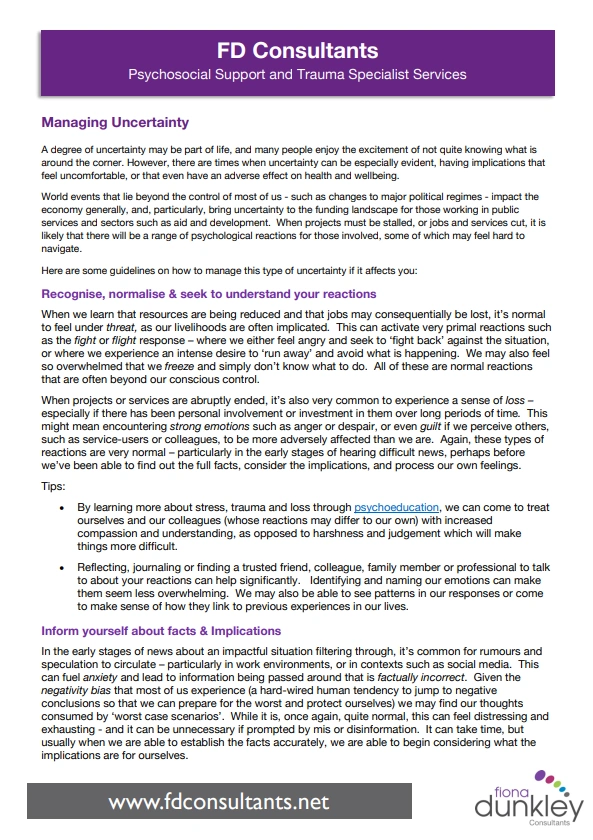 FD Consultants
Psychosocial Support and Trauma Specialist Services

Managing Uncertainty

A degree of uncertainty may be part of life, and many people enjoy the excitement of not quite knowing what is around the corner. However, there are times when uncertainty can be especially evident, having implications that feel uncomfortable, or that even have an adverse effect on health and wellbeing.

World events that lie beyond the control of most of us - such as changes to major political regimes - impact the economy generally, and, particularly, bring uncertainty to the funding landscape for those working in public services and sectors such as aid and development. When projects must be stalled, or jobs and services cut, it is likely that there will be a range of psychological reactions for those involved, some of which may feel hard to navigate.

Here are some guidelines on how to manage this type of uncertainty if it affects you:

Recognise, normalise & seek to understand your reactions

When we learn that resources are being reduced and that jobs may consequentially be lost, it's normal to feel under threat, as our livelihoods are often implicated. This can activate very primal reactions such as the fight or flight response – where we either feel angry and seek to 'fight back' against the situation, or where we experience an intense desire to 'run away' and avoid what is happening. We may also feel so overwhelmed that we freeze and simply don't know what to do. All of these are normal reactions that are often beyond our conscious control.

When projects or services are abruptly ended, it's also very common to experience a sense of loss – especially if there has been personal involvement or investment in them over long periods of time. This might mean encountering strong emotions such as anger or despair, or even guilt if we perceive others, such as service-users or colleagues, to be more adversely affected than we are. Again, these types of reactions are very normal – particularly in the early stages of hearing difficult news, perhaps before we've been able to find out the full facts, consider the implications, and process our own feelings.

Tips:

• By learning more about stress, trauma and loss through psychoeducation, we can come to treat ourselves and our colleagues (whose reactions may differ to our own) with increased compassion and understanding, as opposed to harshness and judgement which will make things more difficult.

• Reflecting, journaling or finding a trusted friend, colleague, family member or professional to talk to about your reactions can help significantly. Identifying and naming our emotions can make them seem less overwhelming. We may also be able to see patterns in our responses or come to make sense of how they link to previous experiences in our lives.

Inform yourself about facts & Implications

In the early stages of news about an impactful situation filtering through, it's common for rumours and speculation to circulate – particularly in work environments, or in contexts such as social media. This can fuel anxiety and lead to information being passed around that is factually incorrect. Given the negativity bias that most of us experience (a hard-wired human tendency to jump to negative conclusions so that we can prepare for the worst and protect ourselves) we may find our thoughts consumed by 'worst case scenarios'. While it is, once again, quite normal, this can feel distressing and exhausting - and it can be unnecessary if prompted by mis or disinformation. It can take time, but usually when we are able to establish the facts accurately, we are able to begin considering what the implications are for ourselves.

www.fdconsultants.net

fiona dunkley Consultants